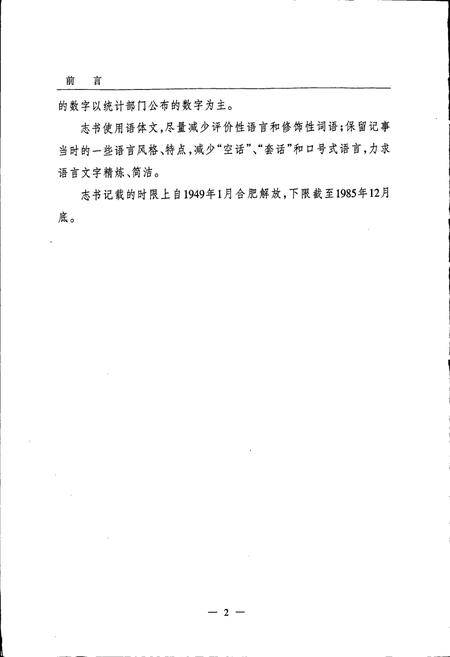 前　言

的数字以统计部门公布的数字为主。

志书使用语体文，尽量减少评价性语言和修饰性词语；保留记事当时的一些语言风格、特点，减少“空话”、“套话”和口号式语言，力求语言文字精炼、简洁。

志书记载的时限上自1949年1月合肥解放，下限截至1985年12月底。

— 2 —